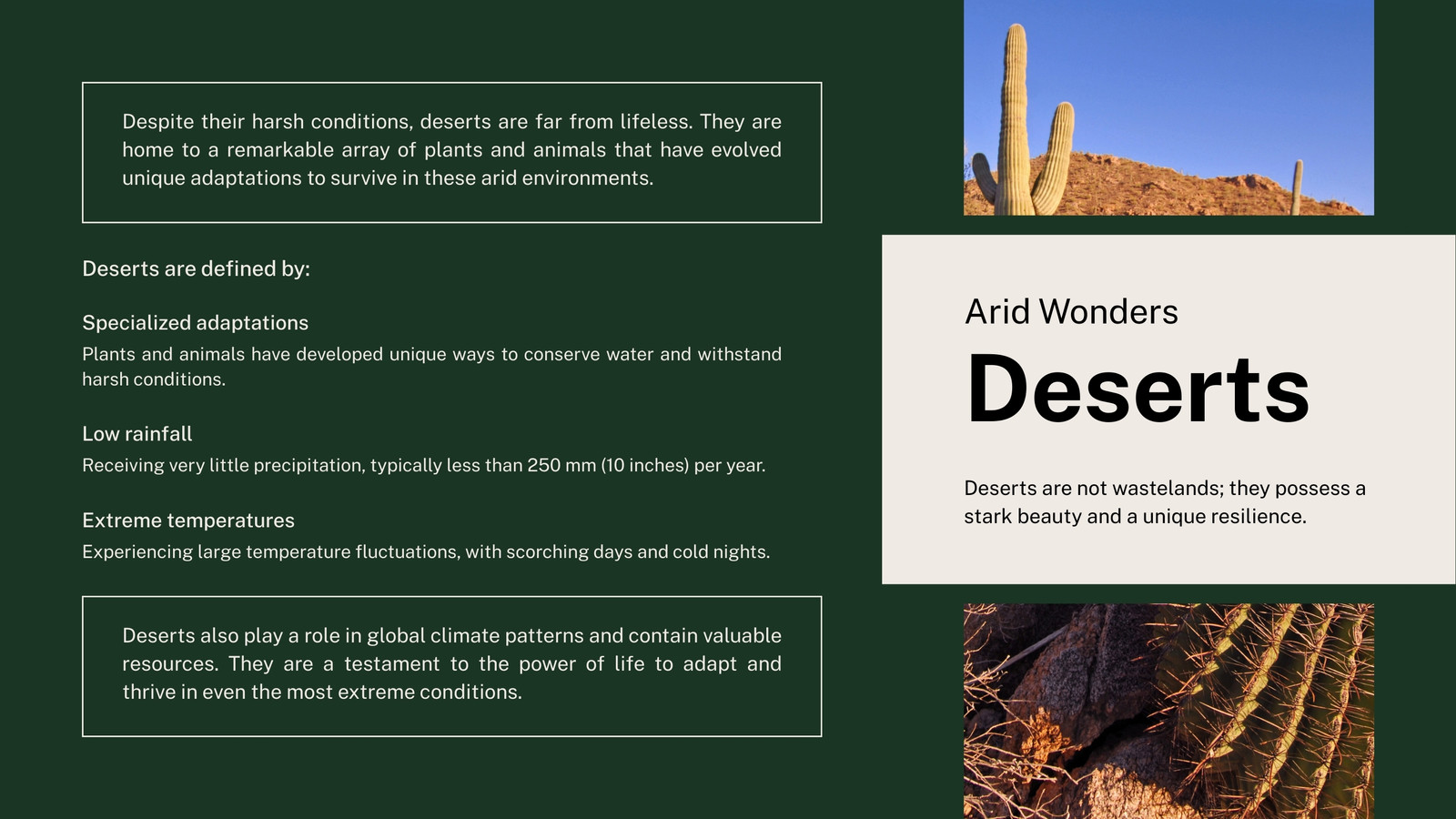 Despite their harsh conditions, deserts are far from lifeless. They are home to a remarkable array of plants and animals that have evolved unique adaptations to survive in these arid environments.

Deserts are defined by:

Specialized adaptations

Plants and animals have developed unique ways to conserve water and withstand harsh conditions.

Low rainfall

Receiving very little precipitation, typically less than 250 mm (10 inches) per year.

Extreme temperatures

Experiencing large temperature fluctuations, with scorching days and cold nights.

Deserts also play a role in global climate patterns and contain valuable resources. They are a testament to the power of life to adapt and thrive in even the most extreme conditions.

Arid Wonders

Deserts

Deserts are not wastelands; they possess a stark beauty and a unique resilience.